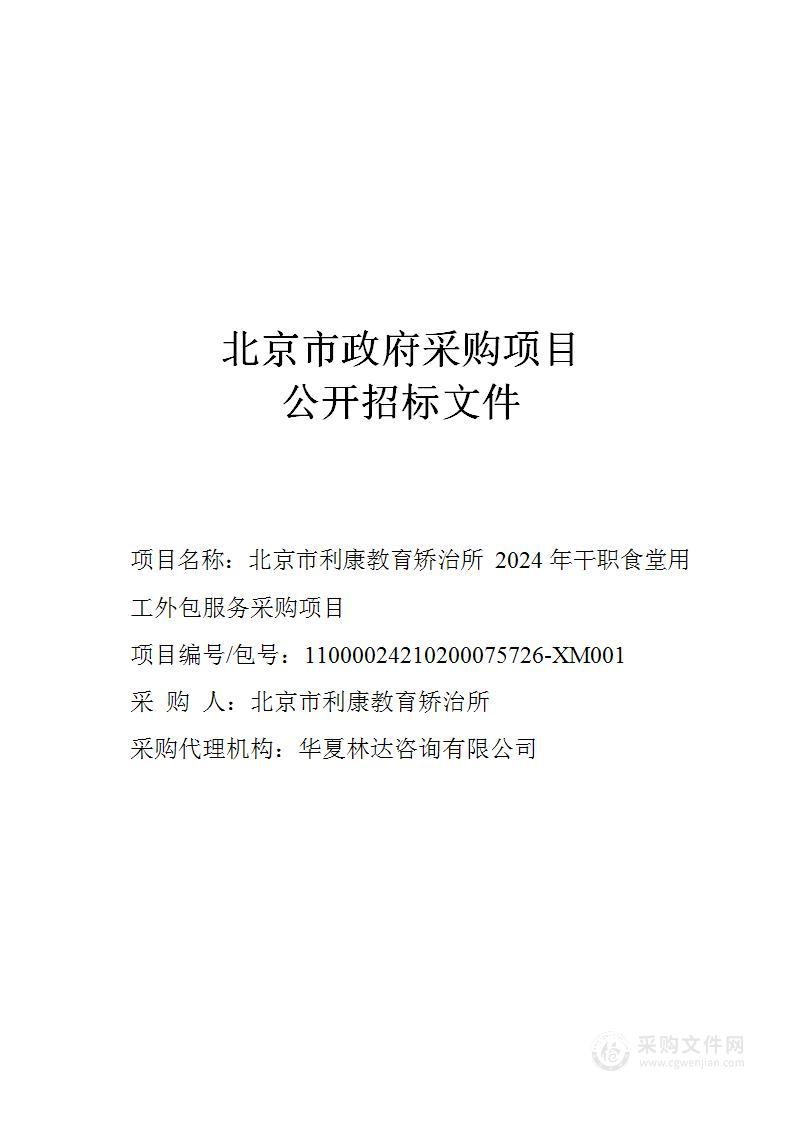 北京市政府采购项目
公开招标文件

项目名称：北京市利康教育矫治所 2024 年干职食堂用工外包服务采购项目

项目编号/包号：11000024210200075726-XM001

采 购 人：北京市利康教育矫治所

采购代理机构：华夏林达咨询有限公司

采购文件网
www.cgwenjian.com